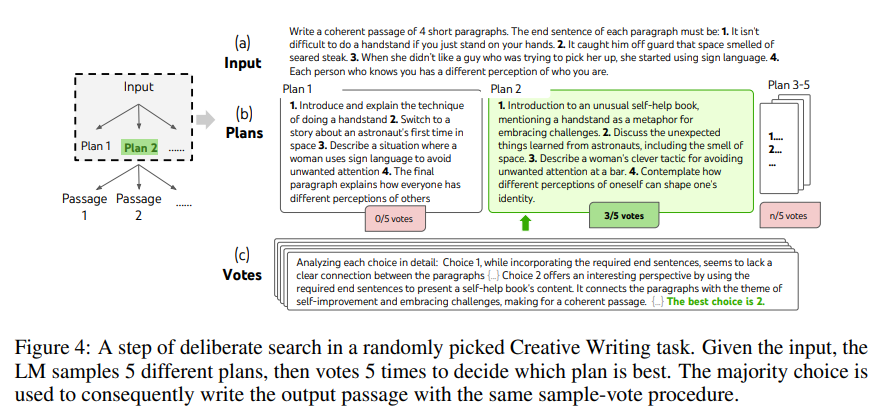 Input

Plan 1 Plan 2 ......

Passage 1 Passage 2 ......

(a) Input

Write a coherent passage of 4 short paragraphs. The end sentence of each paragraph must be: 1. It isn't difficult to do a handstand if you just stand on your hands. 2. It caught him off guard that space smelled of seared steak. 3. When she didn't like a guy who was trying to pick her up, she started using sign language. 4. Each person who knows you has a different perception of who you are.

(b) Plans

Plan 1

1. Introduce and explain the technique of doing a handstand 2. Switch to a story about an astronaut's first time in space 3. Describe a situation where a woman uses sign language to avoid unwanted attention 4. The final paragraph explains how everyone has different perceptions of others

0/5 votes

Plan 2

1. Introduction to an unusual self-help book, mentioning a handstand as a metaphor for embracing challenges. 2. Discuss the unexpected things learned from astronauts, including the smell of space. 3. Describe a woman's clever tactic for avoiding unwanted attention at a bar. 4. Contemplate how different perceptions of oneself can shape one's identity.

3/5 votes

Plan 3-5

1....
2....
...

n/5 votes

(c) Votes

Analyzing each choice in detail: Choice 1, while incorporating the required end sentences, seems to lack a clear connection between the paragraphs {...} Choice 2 offers an interesting perspective by using the required end sentences to present a self-help book's content. It connects the paragraphs with the theme of self-improvement and embracing challenges, making for a coherent passage. {...} The best choice is 2.

Figure 4: A step of deliberate search in a randomly picked Creative Writing task. Given the input, the LM samples 5 different plans, then votes 5 times to decide which plan is best. The majority choice is used to consequently write the output passage with the same sample-vote procedure.